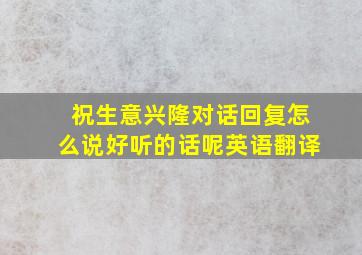 祝生意兴隆对话回复怎么说好听的话呢英语翻译